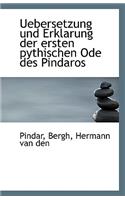 Uebersetzung und Erklarung der ersten pythischen Ode des Pindaros

Pindar, Bergh, Hermann van den